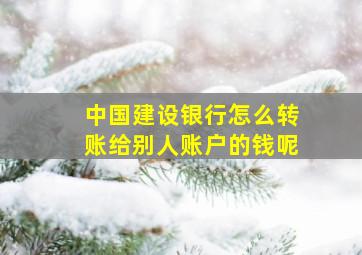 中国建设银行怎么转账给别人账户的钱呢